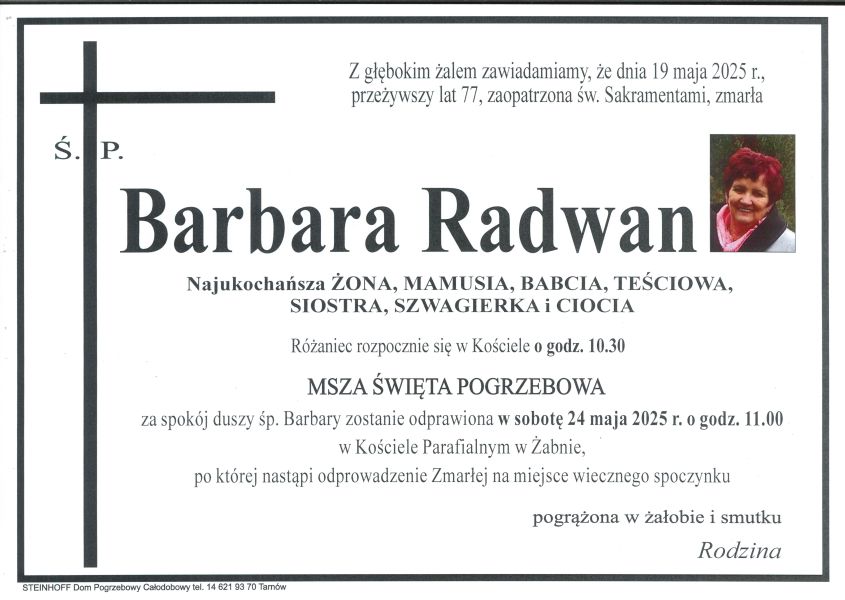 Z głębokim żalem zawiadamiamy, że dnia 19 maja 2025 r., przeżywszy lat 77, zaopatrzona św. Sakramentami, zmarła

Ś. P.

Barbara Radwan

Najukochańsza ŻONA, MAMUSIA, BABCIA, TEŚCIOWA, SIOSTRA, SZWAGIERKA i CIOCIA

Różaniec rozpocznie się w Kościele o godz. 10.30

MSZA ŚWIĘTA POGRZEBOWA

za spokój duszy śp. Barbary zostanie odprawiona w sobotę 24 maja 2025 r. o godz. 11.00 w Kościele Parafialnym w Żabnie, po której nastąpi odprowadzenie Zmarłej na miejsce wiecznego spoczynku

pogrążona w żałobie i smutku

Rodzina

STEINHOFF Dom Pogrzebowy Całodobowy tel. 14 621 93 70 Tarnów